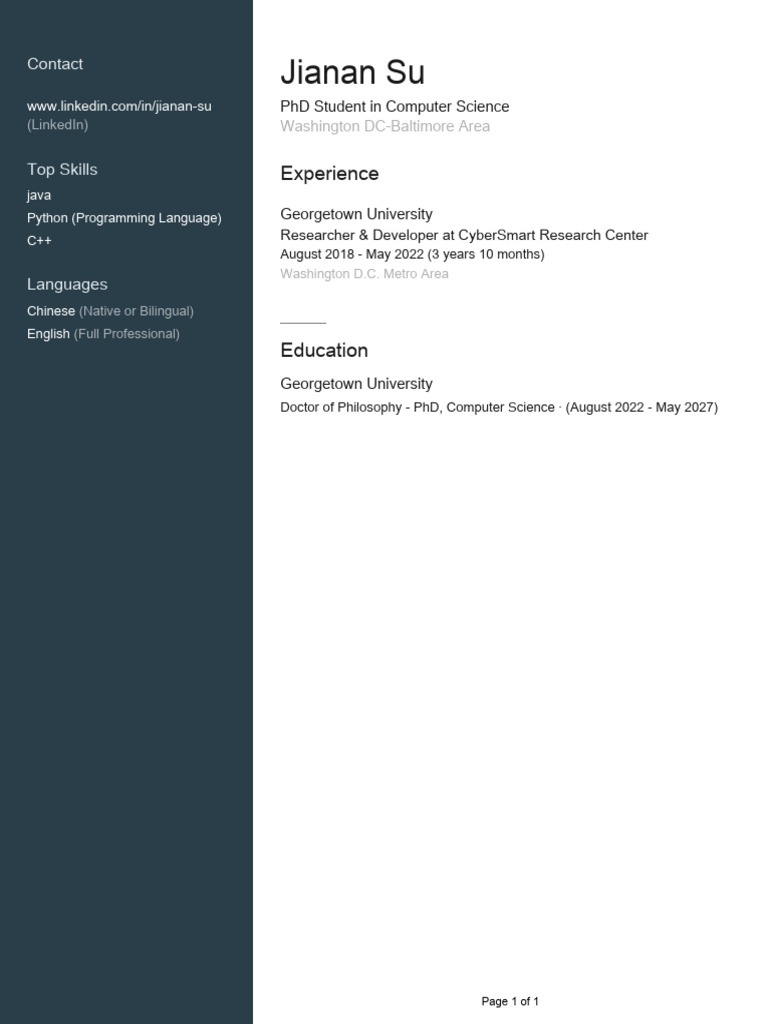 Contact

www.linkedin.com/in/jianan-su
(LinkedIn)

Top Skills

java

Python (Programming Language)

C++

Languages

Chinese (Native or Bilingual)

English (Full Professional)

Jianan Su

PhD Student in Computer Science
Washington DC-Baltimore Area

Experience

Georgetown University
Researcher & Developer at CyberSmart Research Center
August 2018 - May 2022 (3 years 10 months)
Washington D.C. Metro Area

Education

Georgetown University
Doctor of Philosophy - PhD, Computer Science · (August 2022 - May 2027)

Page 1 of 1